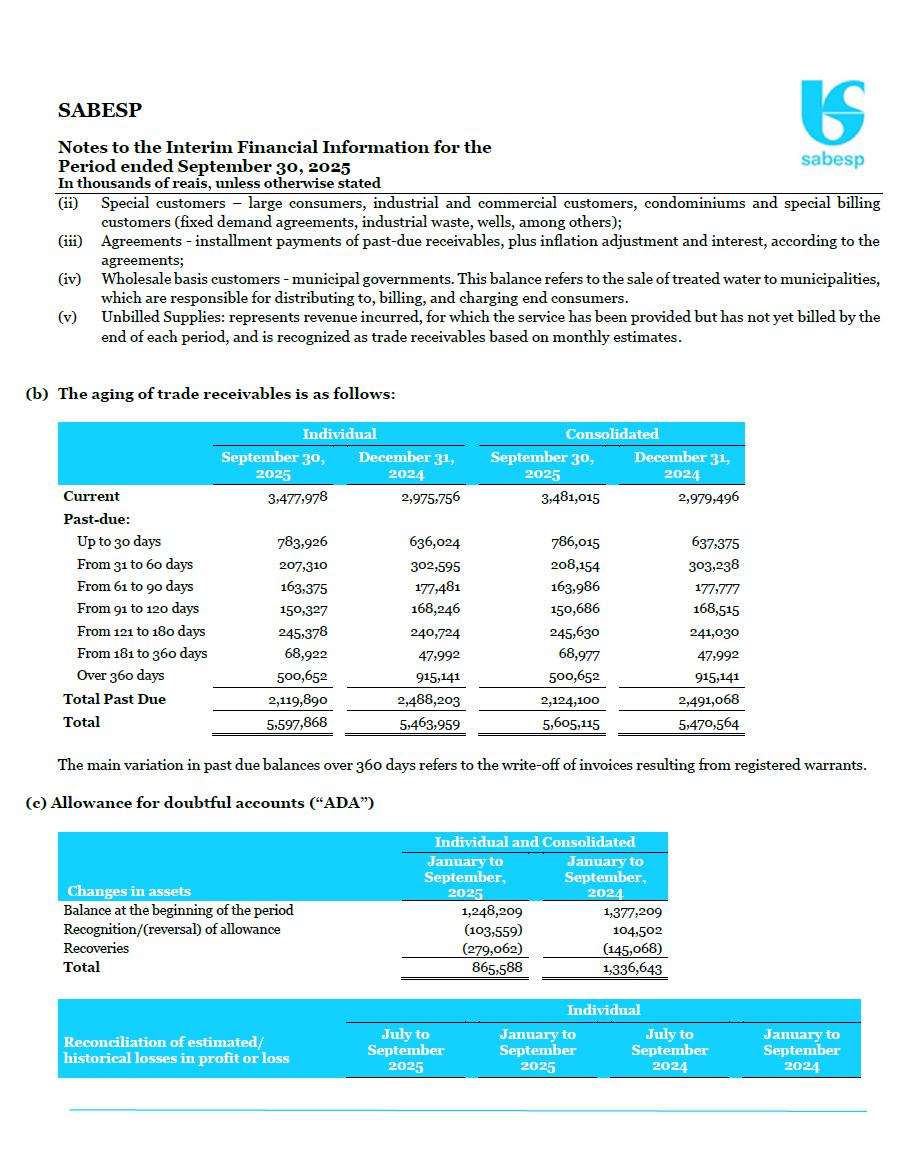 SABESP

sabesp

Notes to the Interim Financial Information for the Period ended September 30, 2025
In thousands of reais, unless otherwise stated

(ii) Special customers – large consumers, industrial and commercial customers, condominiums and special billing customers (fixed demand agreements, industrial waste, wells, among others);
(iii) Agreements - installment payments of past-due receivables, plus inflation adjustment and interest, according to the agreements;
(iv) Wholesale basis customers - municipal governments. This balance refers to the sale of treated water to municipalities, which are responsible for distributing to, billing, and charging end consumers.
(v) Unbilled Supplies: represents revenue incurred, for which the service has been provided but has not yet billed by the end of each period, and is recognized as trade receivables based on monthly estimates.

(b) The aging of trade receivables is as follows:

| | Individual | | Consolidated | |
|---|---|---|---|---|
| | September 30, 2025 | December 31, 2024 | September 30, 2025 | December 31, 2024 |
| Current | 3,477,978 | 2,975,756 | 3,481,015 | 2,979,496 |
| Past-due: | | | | |
| Up to 30 days | 783,926 | 636,024 | 786,015 | 637,375 |
| From 31 to 60 days | 207,310 | 302,595 | 208,154 | 303,238 |
| From 61 to 90 days | 163,375 | 177,481 | 163,986 | 177,777 |
| From 91 to 120 days | 150,327 | 168,246 | 150,686 | 168,515 |
| From 121 to 180 days | 245,378 | 240,724 | 245,630 | 241,030 |
| From 181 to 360 days | 68,922 | 47,992 | 68,977 | 47,992 |
| Over 360 days | 500,652 | 915,141 | 500,652 | 915,141 |
| Total Past Due | 2,119,890 | 2,488,203 | 2,124,100 | 2,491,068 |
| Total | 5,597,868 | 5,463,959 | 5,605,115 | 5,470,564 |

The main variation in past due balances over 360 days refers to the write-off of invoices resulting from registered warrants.

(c) Allowance for doubtful accounts (“ADA”)

| | Individual and Consolidated | |
|---|---|---|
| Changes in assets | January to September, 2025 | January to September, 2024 |
| Balance at the beginning of the period | 1,248,209 | 1,377,209 |
| Recognition/(reversal) of allowance | (103,559) | 104,502 |
| Recoveries | (279,062) | (145,068) |
| Total | 865,588 | 1,336,643 |

| | Individual | | | |
|---|---|---|---|---|
| Reconciliation of estimated/ historical losses in profit or loss | July to September 2025 | January to September 2025 | July to September 2024 | January to September 2024 |